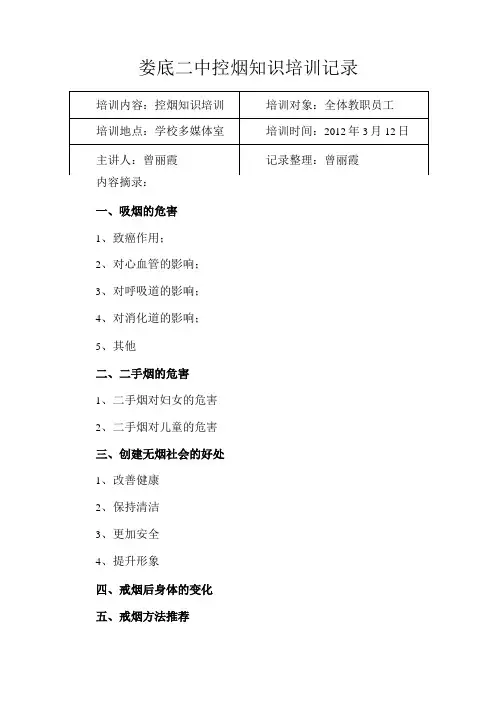 娄底二中控烟知识培训记录

| 培训内容：控烟知识培训 | 培训对象：全体教职员工 |
|---|---|
| 培训地点：学校多媒体室 | 培训时间：2012 年 3 月 12 日 |
| 主讲人：曾丽霞 | 记录整理：曾丽霞 |

内容摘录：

一、吸烟的危害

1、致癌作用：

2、对心血管的影响：

3、对呼吸道的影响：

4、对消化道的影响：

5、其他

二、二手烟的危害

1、二手烟对妇女的危害

2、二手烟对儿童的危害

三、创建无烟社会的好处

1、改善健康

2、保持清洁

3、更加安全

4、提升形象

四、戒烟后身体的变化

五、戒烟方法推荐